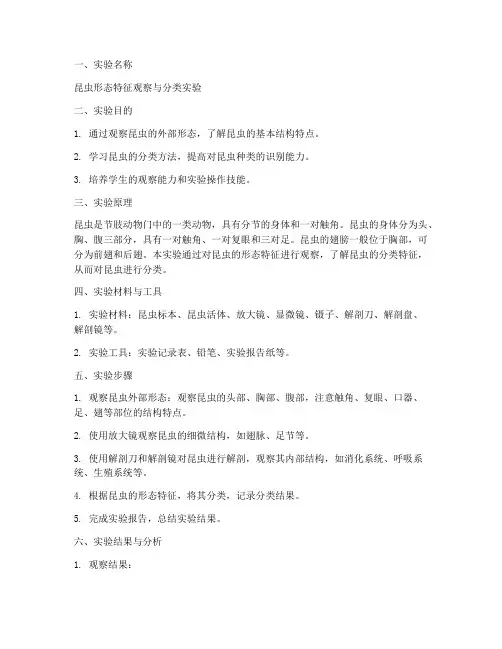 一、实验名称

昆虫形态特征观察与分类实验

二、实验目的

1. 通过观察昆虫的外部形态，了解昆虫的基本结构特点。

2. 学习昆虫的分类方法，提高对昆虫种类的识别能力。

3. 培养学生的观察能力和实验操作技能。

三、实验原理

昆虫是节肢动物门中的一类动物，具有分节的身体和一对触角。昆虫的身体分为头、胸、腹三部分，具有一对触角、一对复眼和三对足。昆虫的翅膀一般位于胸部，可分为前翅和后翅。本实验通过对昆虫的形态特征进行观察，了解昆虫的分类特征，从而对昆虫进行分类。

四、实验材料与工具

1. 实验材料：昆虫标本、昆虫活体、放大镜、显微镜、镊子、解剖刀、解剖盘、解剖镜等。

2. 实验工具：实验记录表、铅笔、实验报告纸等。

五、实验步骤

1. 观察昆虫外部形态：观察昆虫的头部、胸部、腹部，注意触角、复眼、口器、足、翅等部位的结构特点。

2. 使用放大镜观察昆虫的细微结构，如翅脉、足节等。

3. 使用解剖刀和解剖镜对昆虫进行解剖，观察其内部结构，如消化系统、呼吸系统、生殖系统等。

4. 根据昆虫的形态特征，将其分类，记录分类结果。

5. 完成实验报告，总结实验结果。

六、实验结果与分析

1. 观察结果：